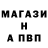 МАГАЗИ
Н
А ПВП